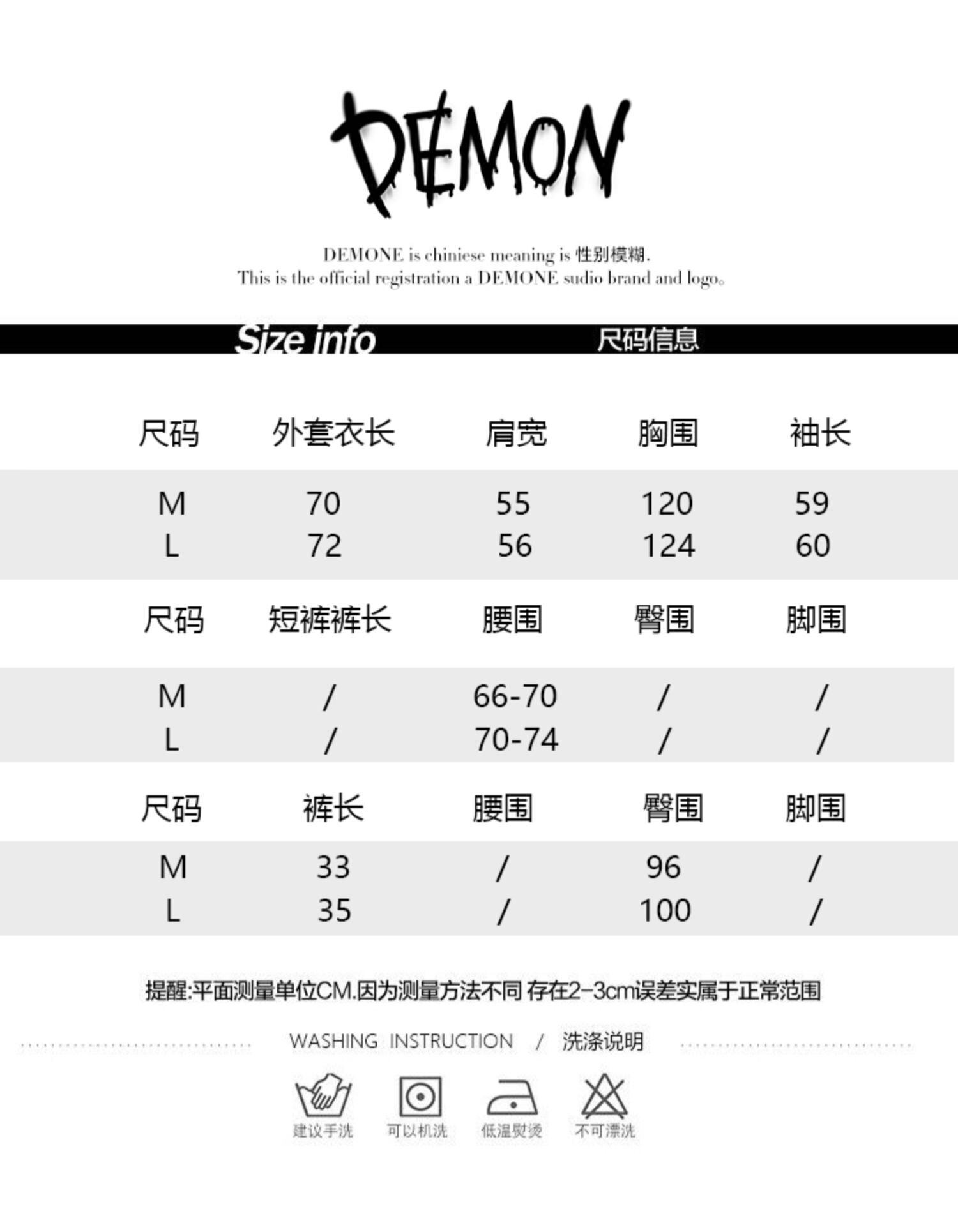 DEMON

DEMONE is chiniese meaning is 性别模糊.
This is the official registration a DEMONE sudio brand and logo。

Size info 尺码信息

| 尺码 | 外套衣长 | 肩宽 | 胸围 | 袖长 |
|---|---|---|---|---|
| M | 70 | 55 | 120 | 59 |
| L | 72 | 56 | 124 | 60 |

| 尺码 | 短裤裤长 | 腰围 | 臀围 | 脚围 |
|---|---|---|---|---|
| M | / | 66-70 | / | / |
| L | / | 70-74 | / | / |

| 尺码 | 裤长 | 腰围 | 臀围 | 脚围 |
|---|---|---|---|---|
| M | 33 | / | 96 | / |
| L | 35 | / | 100 | / |

提醒:平面测量单位CM.因为测量方法不同 存在2-3cm误差实属于正常范围

WASHING INSTRUCTION / 洗涤说明

建议手洗 可以机洗 低温熨烫 不可漂洗